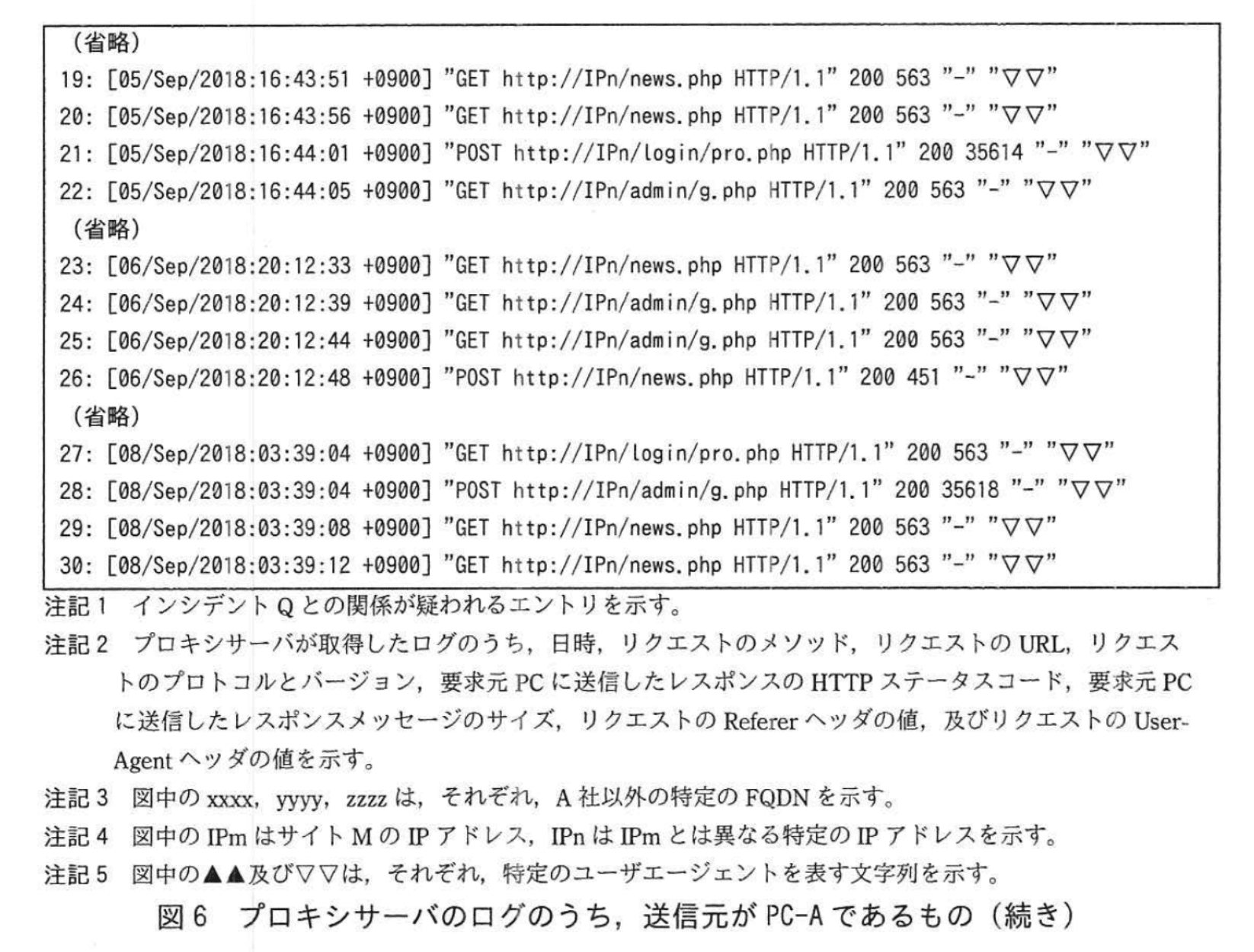 （省略）
19: [05/Sep/2018:16:43:51 +0900] "GET http://IPn/news.php HTTP/1.1" 200 563 "-" "▽▽"
20: [05/Sep/2018:16:43:56 +0900] "GET http://IPn/news.php HTTP/1.1" 200 563 "-" "▽▽"
21: [05/Sep/2018:16:44:01 +0900] "POST http://IPn/login/pro.php HTTP/1.1" 200 35614 "-" "▽▽"
22: [05/Sep/2018:16:44:05 +0900] "GET http://IPn/admin/g.php HTTP/1.1" 200 563 "-" "▽▽"
（省略）
23: [06/Sep/2018:20:12:33 +0900] "GET http://IPn/news.php HTTP/1.1" 200 563 "-" "▽▽"
24: [06/Sep/2018:20:12:39 +0900] "GET http://IPn/admin/g.php HTTP/1.1" 200 563 "-" "▽▽"
25: [06/Sep/2018:20:12:44 +0900] "GET http://IPn/admin/g.php HTTP/1.1" 200 563 "-" "▽▽"
26: [06/Sep/2018:20:12:48 +0900] "POST http://IPn/news.php HTTP/1.1" 200 451 "-" "▽▽"
（省略）
27: [08/Sep/2018:03:39:04 +0900] "GET http://IPn/login/pro.php HTTP/1.1" 200 563 "-" "▽▽"
28: [08/Sep/2018:03:39:04 +0900] "POST http://IPn/admin/g.php HTTP/1.1" 200 35618 "-" "▽▽"
29: [08/Sep/2018:03:39:08 +0900] "GET http://IPn/news.php HTTP/1.1" 200 563 "-" "▽▽"
30: [08/Sep/2018:03:39:12 +0900] "GET http://IPn/news.php HTTP/1.1" 200 563 "-" "▽▽"

注記1 インシデントQとの関係が疑われるエントリを示す。

注記2 プロキシサーバが取得したログのうち，日時，リクエストのメソッド，リクエストのURL，リクエストのプロトコルとバージョン，要求元PCに送信したレスポンスのHTTPステータスコード，要求元PCに送信したレスポンスメッセージのサイズ，リクエストのRefererヘッダの値，及びリクエストのUser-Agentヘッダの値を示す。

注記3 図中のxxxx，yyyy，zzzzは，それぞれ，A社以外の特定のFQDNを示す。

注記4 図中のIPmはサイトMのIPアドレス，IPnはIPmとは異なる特定のIPアドレスを示す。

注記5 図中の▲▲及び▽▽は，それぞれ，特定のユーザエージェントを表す文字列を示す。

図6 プロキシサーバのログのうち，送信元がPC-Aであるもの（続き）